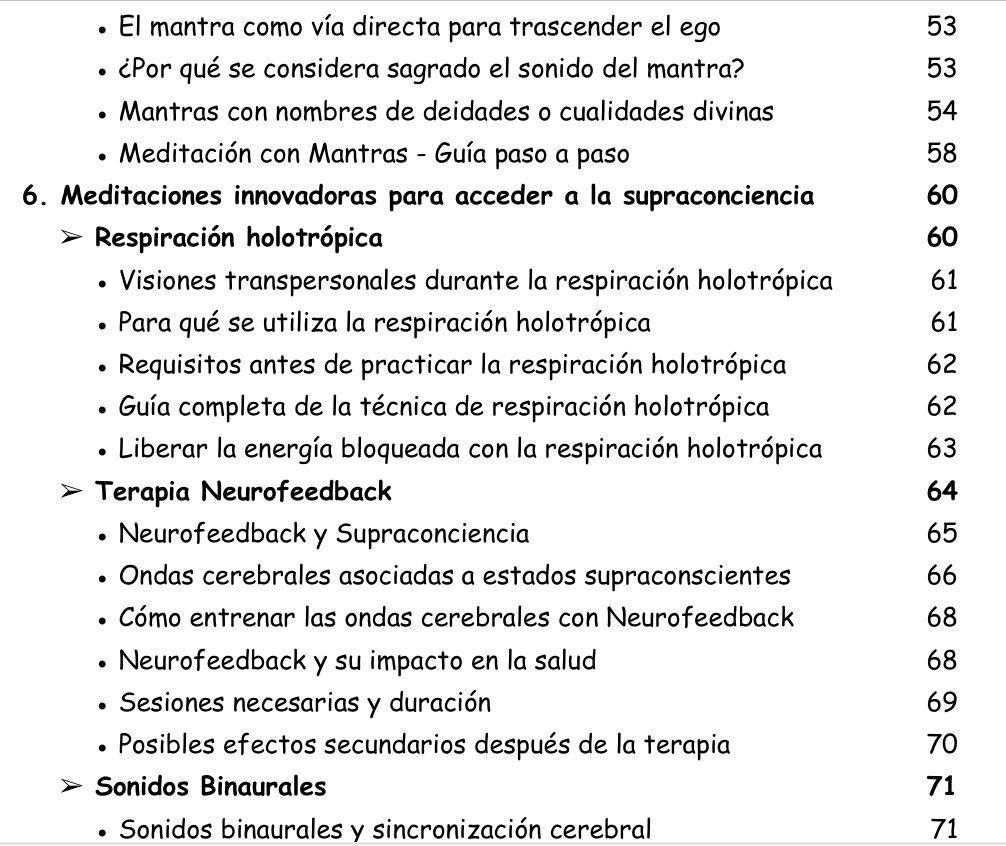 • El mantra como vía directa para trascender el ego 53
• ¿Por qué se considera sagrado el sonido del mantra? 53
• Mantras con nombres de deidades o cualidades divinas 54
• Meditación con Mantras - Guía paso a paso 58

6. Meditaciones innovadoras para acceder a la supraconciencia 60

➢ Respiración holotrópica 60
• Visiones transpersonales durante la respiración holotrópica 61
• Para qué se utiliza la respiración holotrópica 61
• Requisitos antes de practicar la respiración holotrópica 62
• Guía completa de la técnica de respiración holotrópica 62
• Liberar la energía bloqueada con la respiración holotrópica 63

➢ Terapia Neurofeedback 64
• Neurofeedback y Supraconciencia 65
• Ondas cerebrales asociadas a estados supraconscientes 66
• Cómo entrenar las ondas cerebrales con Neurofeedback 68
• Neurofeedback y su impacto en la salud 68
• Sesiones necesarias y duración 69
• Posibles efectos secundarios después de la terapia 70

➢ Sonidos Binaurales 71
• Sonidos binaurales y sincronización cerebral 71